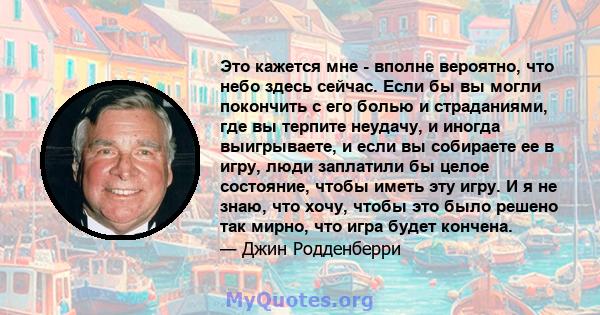 Это кажется мне - вполне вероятно, что небо здесь сейчас. Если бы вы могли покончить с его болью и страданиями, где вы терпите неудачу, и иногда выигрываете, и если вы собираете ее в игру, люди заплатили бы целое состояние, чтобы иметь эту игру. И я не знаю, что хочу, чтобы это было решено так мирно, что игра будет кончена.
— Джин Родденберри

MyQuotes.org